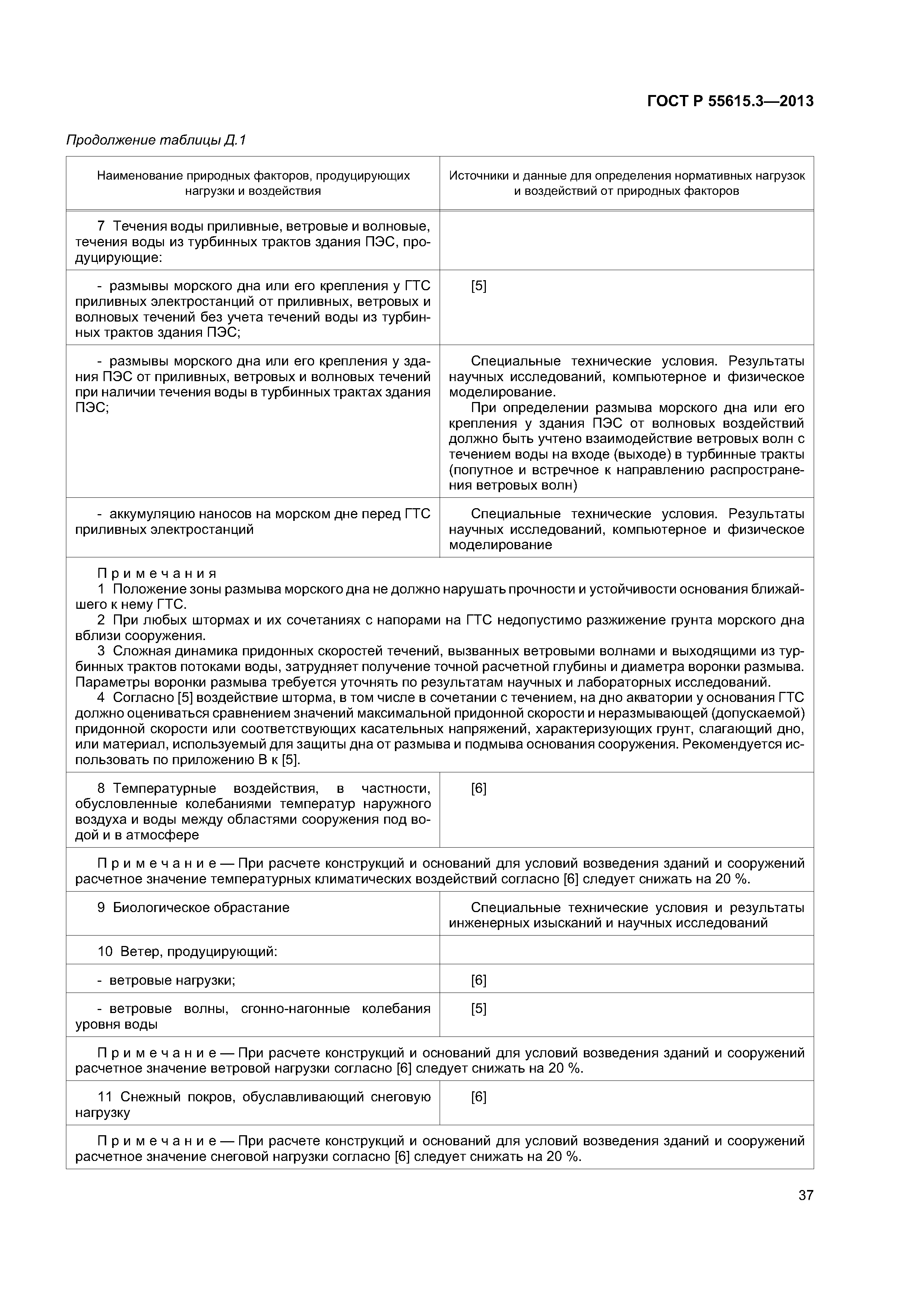 ГОСТ Р 55615.3—2013

Продолжение таблицы Д.1

| Наименование природных факторов, продуцирующих нагрузки и воздействия | Источники и данные для определения нормативных нагрузок и воздействий от природных факторов |
|---|---|
| 7 Течения воды приливные, ветровые и волновые, течения воды из турбинных трактов здания ПЭС, продуцирующие: | |
| - размывы морского дна или его крепления у ГТС приливных электростанций от приливных, ветровых и волновых течений без учета течений воды из турбинных трактов здания ПЭС; | [5] |
| - размывы морского дна или его крепления у здания ПЭС от приливных, ветровых и волновых течений при наличии течения воды в турбинных трактах здания ПЭС; | Специальные технические условия. Результаты научных исследований, компьютерное и физическое моделирование. При определении размыва морского дна или его крепления у здания ПЭС от волновых воздействий должно быть учтено взаимодействие ветровых волн с течением воды на входе (выходе) в турбинные тракты (попутное и встречное к направлению распространения ветровых волн) |
| - аккумуляцию наносов на морском дне перед ГТС приливных электростанций | Специальные технические условия. Результаты научных исследований, компьютерное и физическое моделирование |
| Примечания 1 Положение зоны размыва морского дна не должно нарушать прочности и устойчивости основания ближайшего к нему ГТС. 2 При любых штормах и их сочетаниях с напорами на ГТС недопустимо разжижение грунта морского дна вблизи сооружения. 3 Сложная динамика придонных скоростей течений, вызванных ветровыми волнами и выходящими из турбинных трактов потоками воды, затрудняет получение точной расчетной глубины и диаметра воронки размыва. Параметры воронки размыва требуется уточнять по результатам научных и лабораторных исследований. 4 Согласно [5] воздействие шторма, в том числе в сочетании с течением, на дно акватории у основания ГТС должно оцениваться сравнением значений максимальной придонной скорости и неразмывающей (допускаемой) придонной скорости или соответствующих касательных напряжений, характеризующих грунт, слагающий дно, или материал, используемый для защиты дна от размыва и подмыва основания сооружения. Рекомендуется использовать по приложению В к [5]. | |
| 8 Температурные воздействия, в частности, обусловленные колебаниями температур наружного воздуха и воды между областями сооружения под водой и в атмосфере | [6] |
| Примечание — При расчете конструкций и оснований для условий возведения зданий и сооружений расчетное значение температурных климатических воздействий согласно [6] следует снижать на 20 %. | |
| 9 Биологическое обрастание | Специальные технические условия и результаты инженерных изысканий и научных исследований |
| 10 Ветер, продуцирующий: | |
| - ветровые нагрузки; | [6] |
| - ветровые волны, сгонно-нагонные колебания уровня воды | [5] |
| Примечание — При расчете конструкций и оснований для условий возведения зданий и сооружений расчетное значение ветровой нагрузки согласно [6] следует снижать на 20 %. | |
| 11 Снежный покров, обуславливающий снеговую нагрузку | [6] |
| Примечание — При расчете конструкций и оснований для условий возведения зданий и сооружений расчетное значение снеговой нагрузки согласно [6] следует снижать на 20 %. | |

37